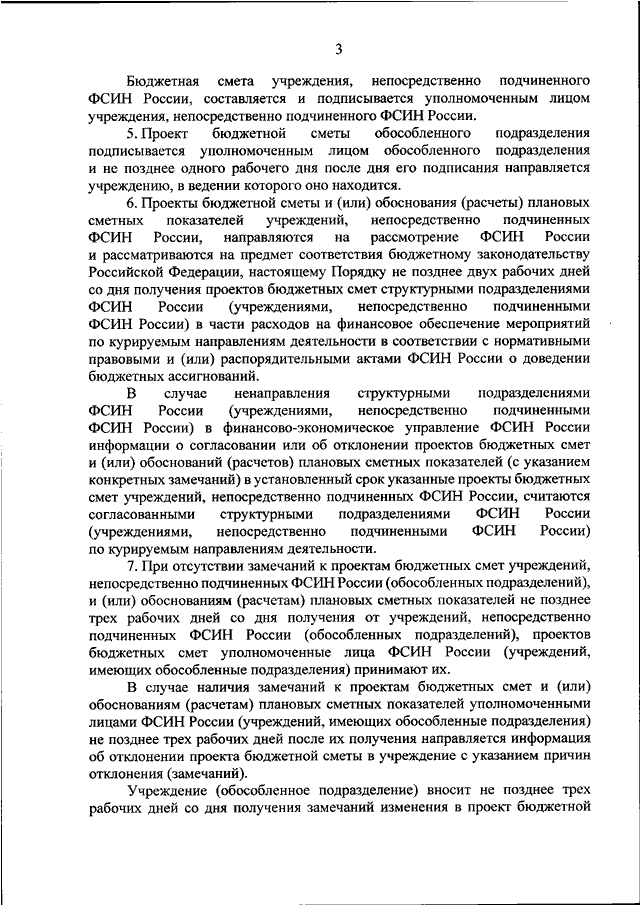 3

Бюджетная смета учреждения, непосредственно подчиненного ФСИН России, составляется и подписывается уполномоченным лицом учреждения, непосредственно подчиненного ФСИН России.

5. Проект бюджетной сметы обособленного подразделения подписывается уполномоченным лицом обособленного подразделения и не позднее одного рабочего дня после дня его подписания направляется учреждению, в ведении которого оно находится.

6. Проекты бюджетной сметы и (или) обоснования (расчеты) плановых сметных показателей учреждений, непосредственно подчиненных ФСИН России, направляются на рассмотрение ФСИН России и рассматриваются на предмет соответствия бюджетному законодательству Российской Федерации, настоящему Порядку не позднее двух рабочих дней со дня получения проектов бюджетных смет структурными подразделениями ФСИН России (учреждениями, непосредственно подчиненными ФСИН России) в части расходов на финансовое обеспечение мероприятий по курируемым направлениям деятельности в соответствии с нормативными правовыми и (или) распорядительными актами ФСИН России о доведении бюджетных ассигнований.

В случае ненаправления структурными подразделениями ФСИН России (учреждениями, непосредственно подчиненными ФСИН России) в финансово-экономическое управление ФСИН России информации о согласовании или об отклонении проектов бюджетных смет и (или) обоснований (расчетов) плановых сметных показателей (с указанием конкретных замечаний) в установленный срок указанные проекты бюджетных смет учреждений, непосредственно подчиненных ФСИН России, считаются согласованными структурными подразделениями ФСИН России (учреждениями, непосредственно подчиненными ФСИН России) по курируемым направлениям деятельности.

7. При отсутствии замечаний к проектам бюджетных смет учреждений, непосредственно подчиненных ФСИН России (обособленных подразделений), и (или) обоснованиям (расчетам) плановых сметных показателей не позднее трех рабочих дней со дня получения от учреждений, непосредственно подчиненных ФСИН России (обособленных подразделений), проектов бюджетных смет уполномоченные лица ФСИН России (учреждений, имеющих обособленные подразделения) принимают их.

В случае наличия замечаний к проектам бюджетных смет и (или) обоснованиям (расчетам) плановых сметных показателей уполномоченными лицами ФСИН России (учреждений, имеющих обособленные подразделения) не позднее трех рабочих дней после их получения направляется информация об отклонении проекта бюджетной сметы в учреждение с указанием причин отклонения (замечаний).

Учреждение (обособленное подразделение) вносит не позднее трех рабочих дней со дня получения замечаний изменения в проект бюджетной